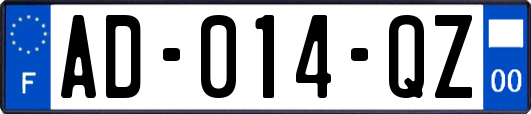 F

AD-014-QZ

00